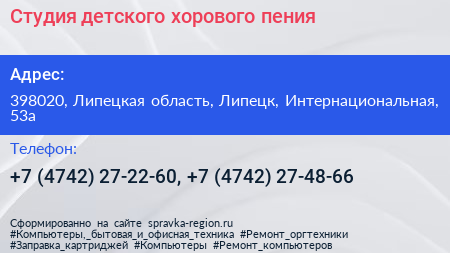 Студия детского хорового пения

Адрес:

398020, Липецкая область, Липецк, Интернациональная, 53а

Телефон:

+7 (4742) 27-22-60, +7 (4742) 27-48-66

Сформированно на сайте spravka-region.ru
#Компьютеры,_бытовая_и_офисная_техника #Ремонт_оргтехники
#Заправка_картриджей #Компьютеры #Ремонт_компьютеров